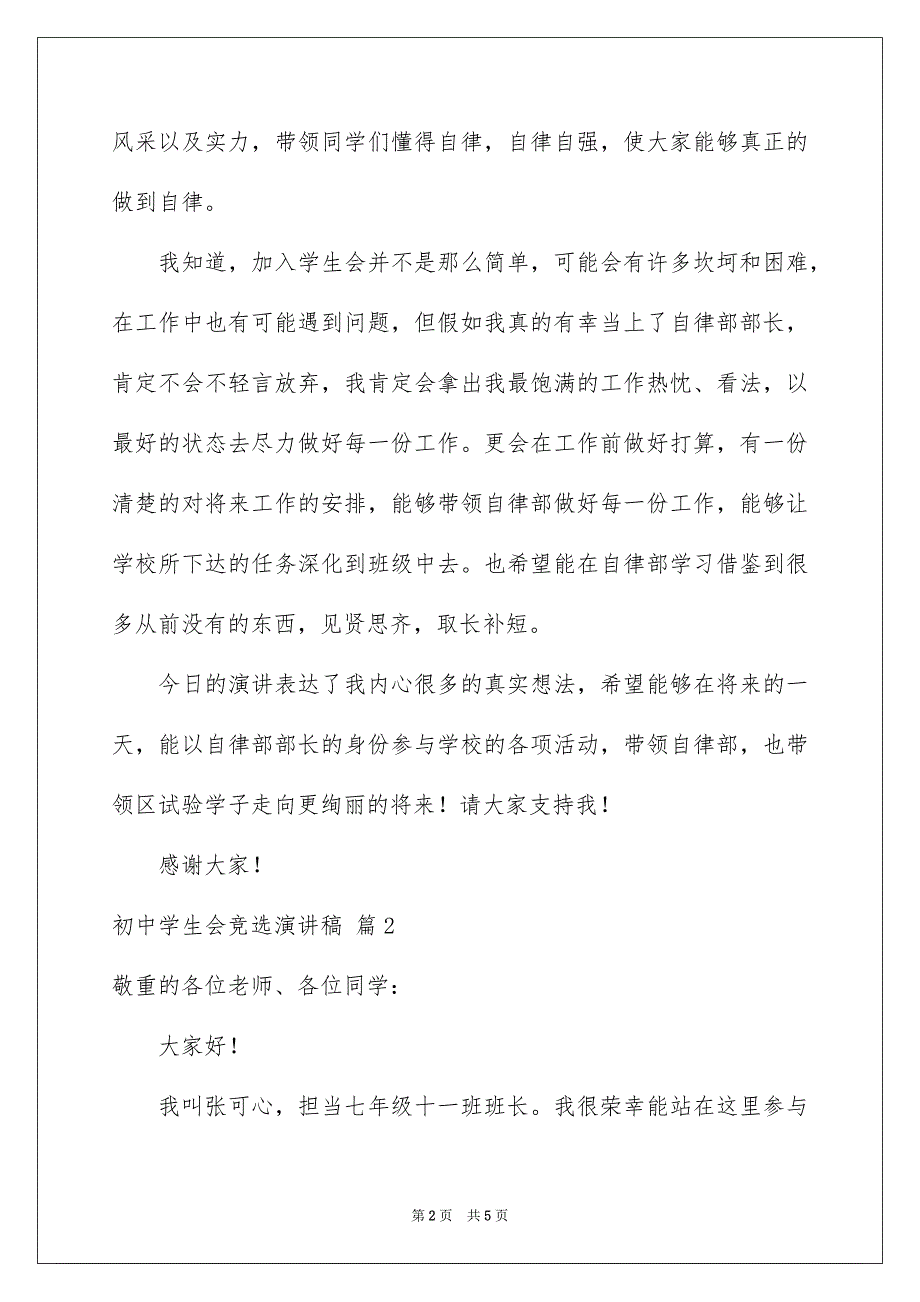 风采以及实力，带领同学们懂得自律，自律自强，使大家能够真正的做到自律。

我知道，加入学生会并不是那么简单，可能会有许多坎坷和困难，在工作中也有可能遇到问题，但假如我真的有幸当上了自律部部长，肯定不会不轻言放弃，我肯定会拿出我最饱满的工作热忱、看法，以最好的状态去尽力做好每一份工作。更会在工作前做好打算，有一份清楚的对将来工作的安排，能够带领自律部做好每一份工作，能够让学校所下达的任务深化到班级中去。也希望能在自律部学习借鉴到很多从前没有的东西，见贤思齐，取长补短。

今日的演讲表达了我内心很多的真实想法，希望能够在将来的一天，能以自律部部长的身份参与学校的各项活动，带领自律部，也带领区试验学子走向更绚丽的将来！请大家支持我！

感谢大家！

初中学生会竞选演讲稿 篇2

敬重的各位老师、各位同学：

大家好！

我叫张可心，担当七年级十一班班长。我很荣幸能站在这里参与

第2页 共5页